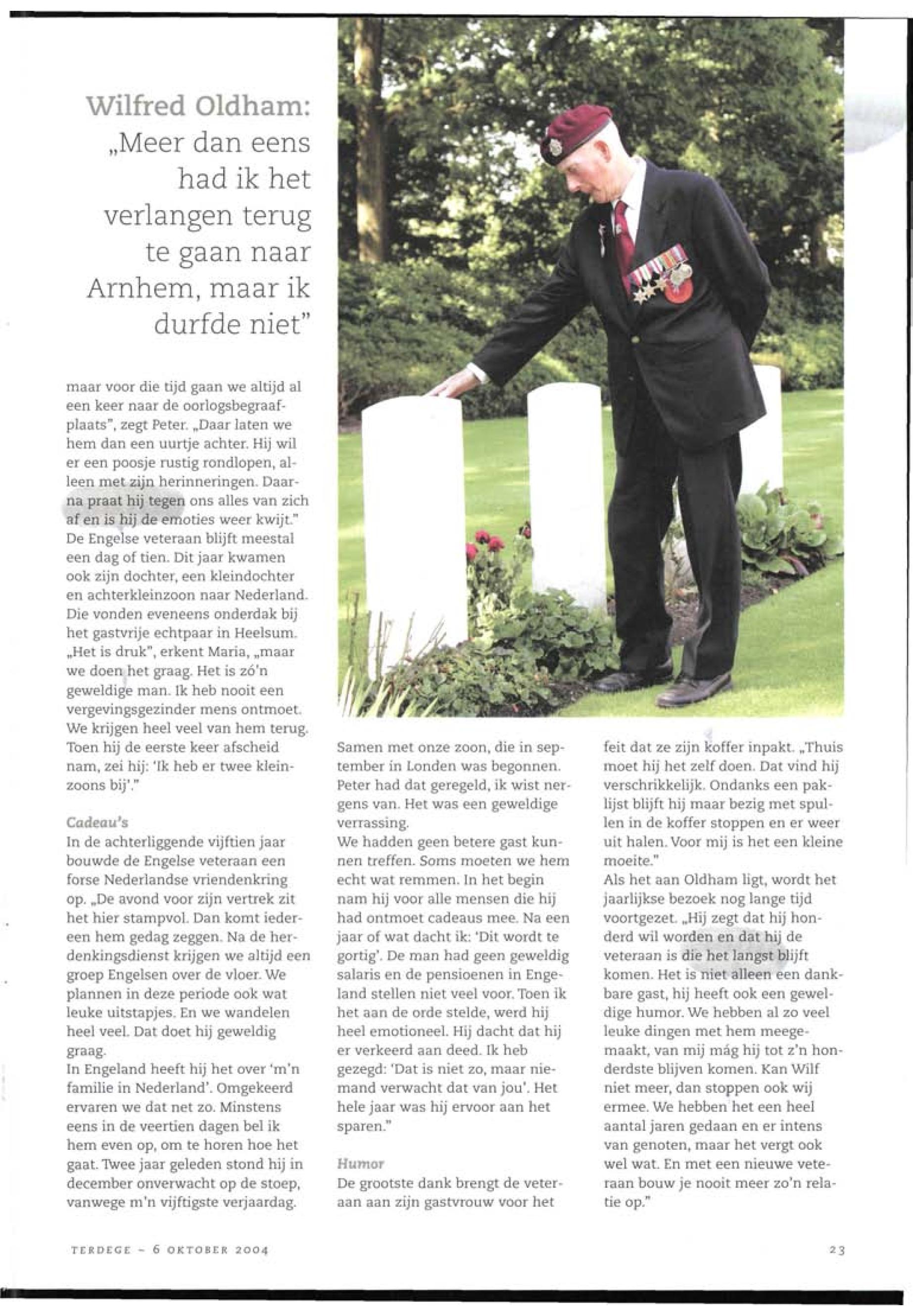 Wilfred Oldham: „Meer dan eens had ik het verlangen terug te gaan naar Arnhem, maar ik durfde niet"

maar voor die tijd gaan we altijd al een keer naar de oorlogsbegraafplaats", zegt Peter. „Daar laten we hem dan een uurtje achter. Hij wil er een poosje rustig rondlopen, alleen met zijn herinneringen. Daarna praat hij tegen ons alles van zich af en is hij de emoties weer kwijt." De Engelse veteraan blijft meestal een dag of tien. Dit jaar kwamen ook zijn dochter, een kleindochter en achterkleinzoon naar Nederland. Die vonden eveneens onderdak bij het gastvrije echtpaar in Heelsum. „Het is druk", erkent Maria, „maar we doen het graag. Het is zó'n geweldige man. Ik heb nooit een vergevingsgezinder mens ontmoet. We krijgen heel veel van hem terug. Toen hij de eerste keer afscheid nam, zei hij: 'Ik heb er twee kleinzoons bij'."

Cadeau's
In de achterliggende vijftien jaar bouwde de Engelse veteraan een forse Nederlandse vriendenkring op. „De avond voor zijn vertrek zit het hier stampvol. Dan komt iedereen hem gedag zeggen. Na de herdenkingsdienst krijgen we altijd een groep Engelsen over de vloer. We plannen in deze periode ook wat leuke uitstapjes. En we wandelen heel veel. Dat doet hij geweldig graag.
In Engeland heeft hij het over 'm'n familie in Nederland'. Omgekeerd ervaren we dat net zo. Minstens eens in de veertien dagen bel ik hem even op, om te horen hoe het gaat. Twee jaar geleden stond hij in december onverwacht op de stoep, vanwege m'n vijftigste verjaardag.

Samen met onze zoon, die in september in Londen was begonnen. Peter had dat geregeld, ik wist nergens van. Het was een geweldige verrassing.
We hadden geen betere gast kunnen treffen. Soms moeten we hem echt wat remmen. In het begin nam hij voor alle mensen die hij had ontmoet cadeaus mee. Na een jaar of wat dacht ik: 'Dit wordt te gortig'. De man had geen geweldig salaris en de pensioenen in Engeland stellen niet veel voor. Toen ik het aan de orde stelde, werd hij heel emotioneel. Hij dacht dat hij er verkeerd aan deed. Ik heb gezegd: 'Dat is niet zo, maar niemand verwacht dat van jou'. Het hele jaar was hij ervoor aan het sparen."

Humor
De grootste dank brengt de veteraan aan zijn gastvrouw voor het feit dat ze zijn koffer inpakt. „Thuis moet hij het zelf doen. Dat vind hij verschrikkelijk. Ondanks een paklijst blijft hij maar bezig met spullen in de koffer stoppen en er weer uit halen. Voor mij is het een kleine moeite."
Als het aan Oldham ligt, wordt het jaarlijkse bezoek nog lange tijd voortgezet. „Hij zegt dat hij honderd wil worden en dat hij de veteraan is die het langst blijft komen. Het is niet alleen een dankbare gast, hij heeft ook een geweldige humor. We hebben al zo veel leuke dingen met hem meegemaakt, van mij mág hij tot z'n honderdste blijven komen. Kan Wilf niet meer, dan stoppen ook wij ermee. We hebben het een heel aantal jaren gedaan en er intens van genoten, maar het vergt ook wel wat. En met een nieuwe veteraan bouw je nooit meer zo'n relatie op."

TERDEGE – 6 OKTOBER 2004

23